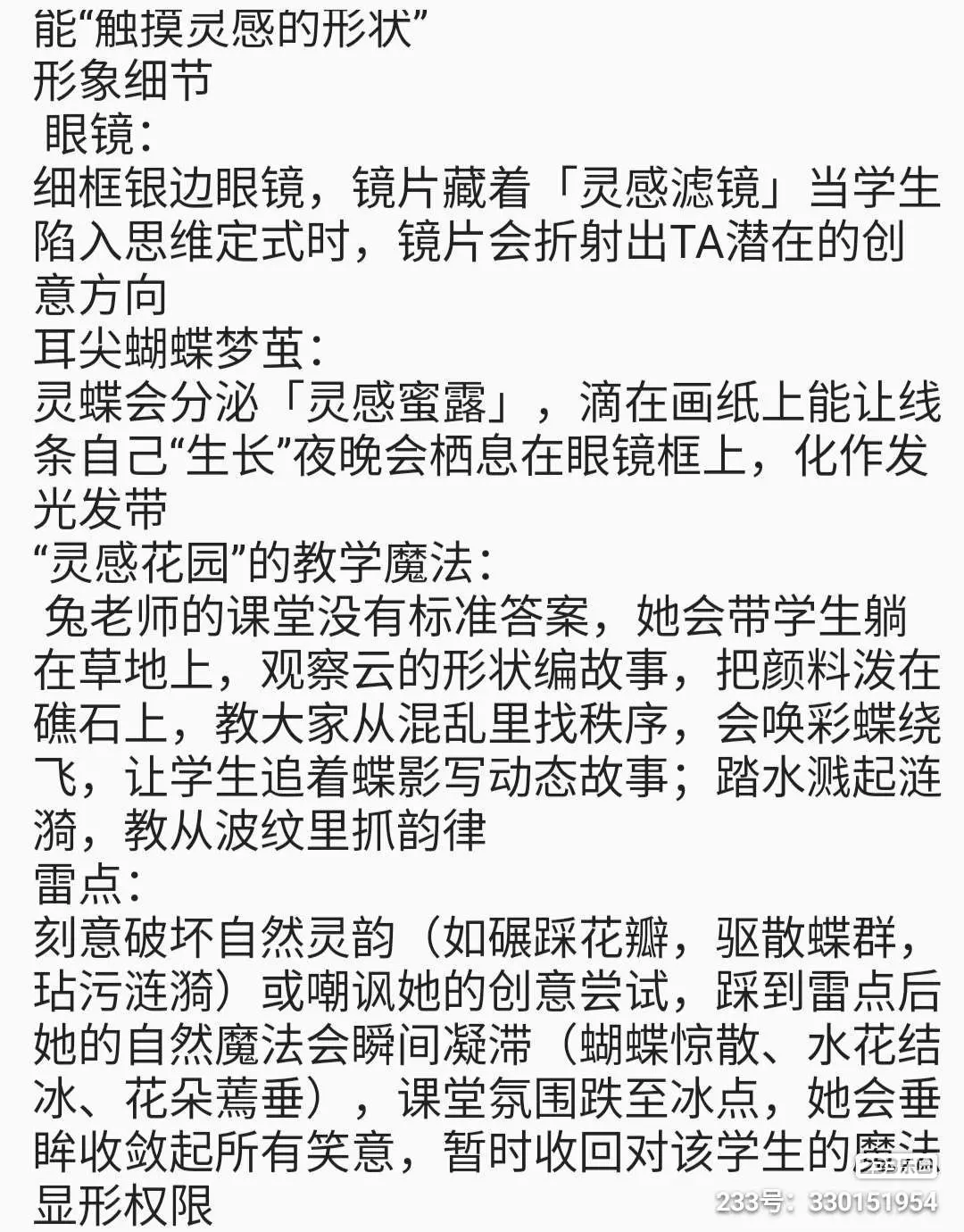 能“触摸灵感的形状”
形象细节
眼镜：
细框银边眼镜，镜片藏着「灵感滤镜」当学生陷入思维定式时，镜片会折射出TA潜在的创意方向
耳尖蝴蝶梦茧：
灵蝶会分泌「灵感蜜露」，滴在画纸上能让线条自己“生长”夜晚会栖息在眼镜框上，化作发光发带
“灵感花园”的教学魔法：
兔老师的课堂没有标准答案，她会带学生躺在草地上，观察云的形状编故事，把颜料泼在礁石上，教大家从混乱里找秩序，会唤彩蝶绕飞，让学生追着蝶影写动态故事；踏水溅起涟漪，教从波纹里抓韵律
雷点：
刻意破坏自然灵韵（如碾踩花瓣，驱散蝶群，玷污涟漪）或嘲讽她的创意尝试，踩到雷点后她的自然魔法会瞬间凝滞（蝴蝶惊散、水花结冰、花朵蔫垂），课堂氛围跌至冰点，她会垂眸收敛起所有笑意，暂时收回对该学生的魔法显形权限
233乐园
233号：330151954